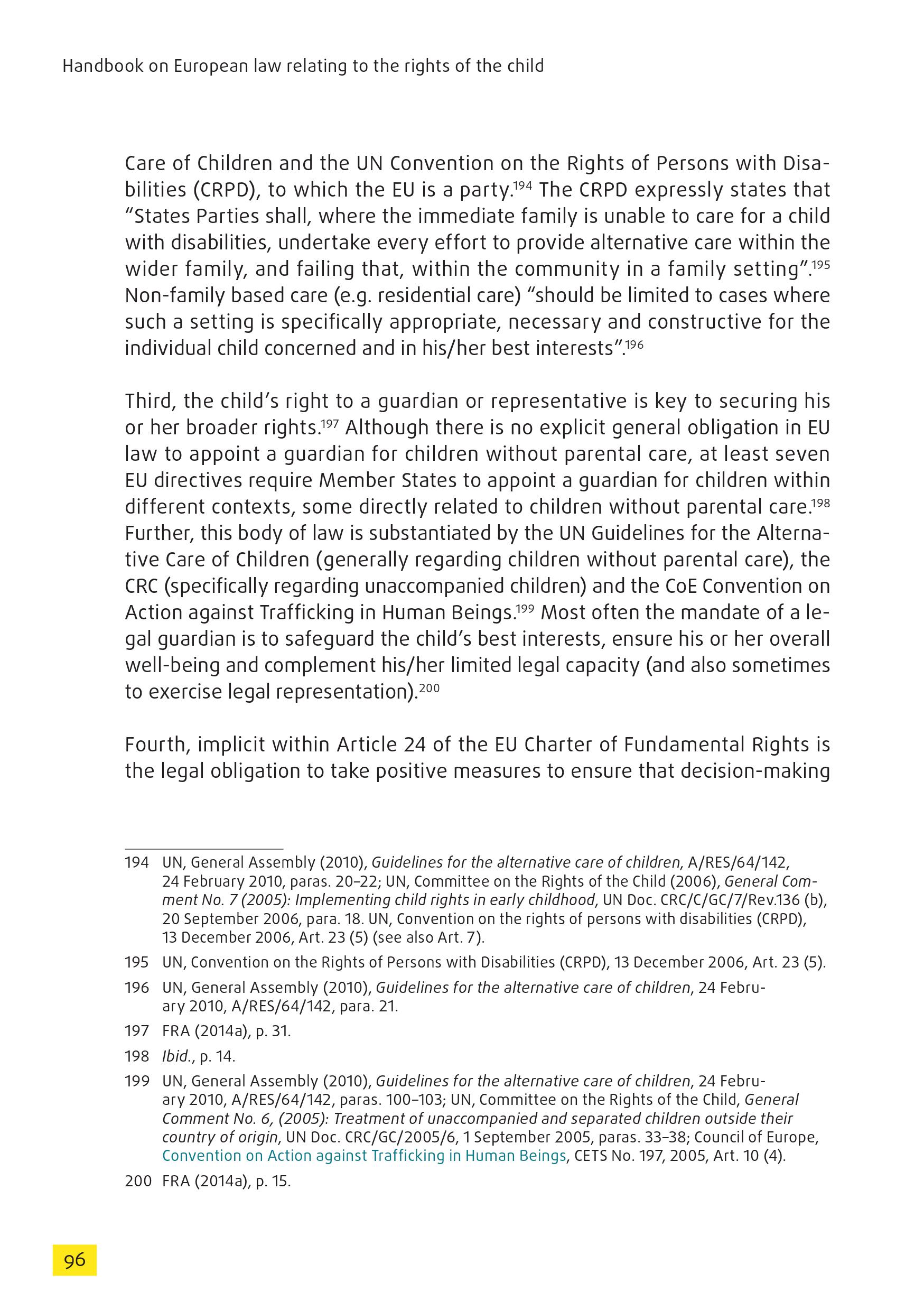 Handbook on European law relating to the rights of the child

Care of Children and the UN Convention on the Rights of Persons with Disabilities (CRPD), to which the EU is a party.$^{194}$ The CRPD expressly states that "States Parties shall, where the immediate family is unable to care for a child with disabilities, undertake every effort to provide alternative care within the wider family, and failing that, within the community in a family setting".$^{195}$ Non-family based care (e.g. residential care) "should be limited to cases where such a setting is specifically appropriate, necessary and constructive for the individual child concerned and in his/her best interests".$^{196}$

Third, the child's right to a guardian or representative is key to securing his or her broader rights.$^{197}$ Although there is no explicit general obligation in EU law to appoint a guardian for children without parental care, at least seven EU directives require Member States to appoint a guardian for children within different contexts, some directly related to children without parental care.$^{198}$ Further, this body of law is substantiated by the UN Guidelines for the Alternative Care of Children (generally regarding children without parental care), the CRC (specifically regarding unaccompanied children) and the CoE Convention on Action against Trafficking in Human Beings.$^{199}$ Most often the mandate of a legal guardian is to safeguard the child's best interests, ensure his or her overall well-being and complement his/her limited legal capacity (and also sometimes to exercise legal representation).$^{200}$

Fourth, implicit within Article 24 of the EU Charter of Fundamental Rights is the legal obligation to take positive measures to ensure that decision-making

194 UN, General Assembly (2010), Guidelines for the alternative care of children, A/RES/64/142, 24 February 2010, paras. 20–22; UN, Committee on the Rights of the Child (2006), General Comment No. 7 (2005): Implementing child rights in early childhood, UN Doc. CRC/C/GC/7/Rev.136 (b), 20 September 2006, para. 18. UN, Convention on the rights of persons with disabilities (CRPD), 13 December 2006, Art. 23 (5) (see also Art. 7).

195 UN, Convention on the Rights of Persons with Disabilities (CRPD), 13 December 2006, Art. 23 (5).

196 UN, General Assembly (2010), Guidelines for the alternative care of children, 24 February 2010, A/RES/64/142, para. 21.

197 FRA (2014a), p. 31.

198 Ibid., p. 14.

199 UN, General Assembly (2010), Guidelines for the alternative care of children, 24 February 2010, A/RES/64/142, paras. 100–103; UN, Committee on the Rights of the Child, General Comment No. 6, (2005): Treatment of unaccompanied and separated children outside their country of origin, UN Doc. CRC/GC/2005/6, 1 September 2005, paras. 33–38; Council of Europe, Convention on Action against Trafficking in Human Beings, CETS No. 197, 2005, Art. 10 (4).

200 FRA (2014a), p. 15.

96